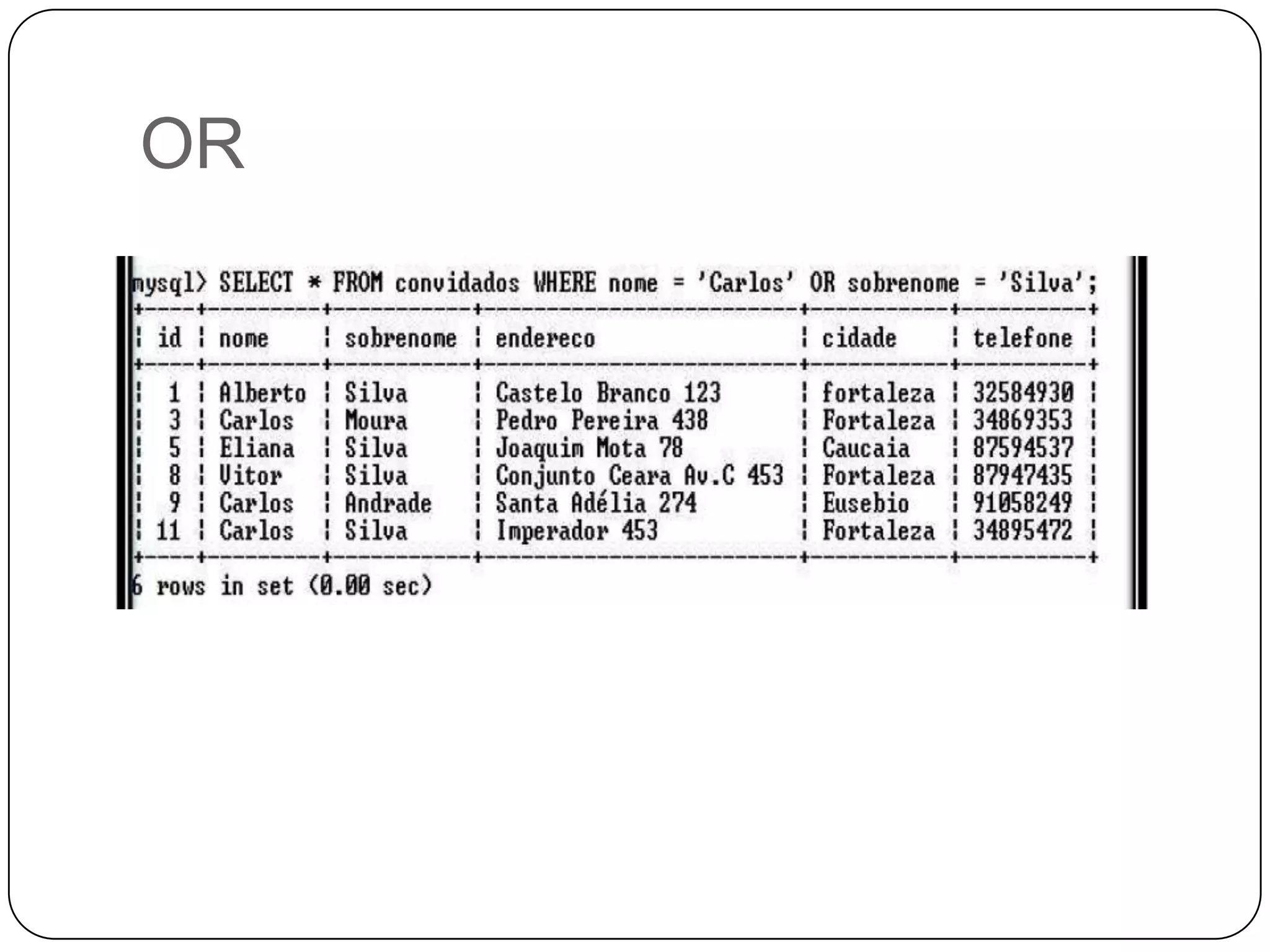 OR

mysql> SELECT * FROM convidados WHERE nome = 'Carlos' OR sobrenome = 'Silva';

| id | nome | sobrenome | endereco | cidade | telefone |
|---|---|---|---|---|---|
| 1 | Alberto | Silva | Castelo Branco 123 | fortaleza | 32584930 |
| 3 | Carlos | Moura | Pedro Pereira 438 | Fortaleza | 34869353 |
| 5 | Eliana | Silva | Joaquim Mota 78 | Caucaia | 87594537 |
| 8 | Vitor | Silva | Conjunto Ceara Av.C 453 | Fortaleza | 87947435 |
| 9 | Carlos | Andrade | Santa Adélia 274 | Eusebio | 91058249 |
| 11 | Carlos | Silva | Imperador 453 | Fortaleza | 34895472 |

6 rows in set (0.00 sec)